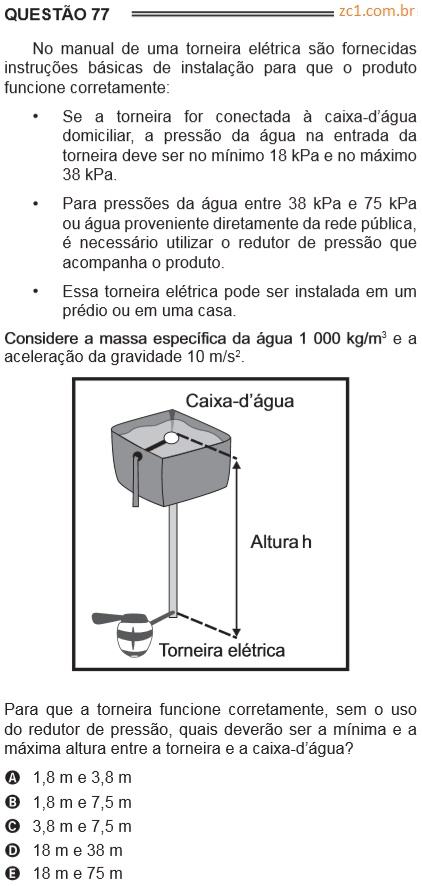 QUESTÃO 77

zc1.com.br

No manual de uma torneira elétrica são fornecidas instruções básicas de instalação para que o produto funcione corretamente:

• Se a torneira for conectada à caixa-d'água domiciliar, a pressão da água na entrada da torneira deve ser no mínimo 18 kPa e no máximo 38 kPa.

• Para pressões da água entre 38 kPa e 75 kPa ou água proveniente diretamente da rede pública, é necessário utilizar o redutor de pressão que acompanha o produto.

• Essa torneira elétrica pode ser instalada em um prédio ou em uma casa.

Considere a massa específica da água 1 000 kg/m$^3$ e a aceleração da gravidade 10 m/s$^2$.

Caixa-d'água

Altura h

Torneira elétrica

Para que a torneira funcione corretamente, sem o uso do redutor de pressão, quais deverão ser a mínima e a máxima altura entre a torneira e a caixa-d'água?

A 1,8 m e 3,8 m
B 1,8 m e 7,5 m
C 3,8 m e 7,5 m
D 18 m e 38 m
E 18 m e 75 m